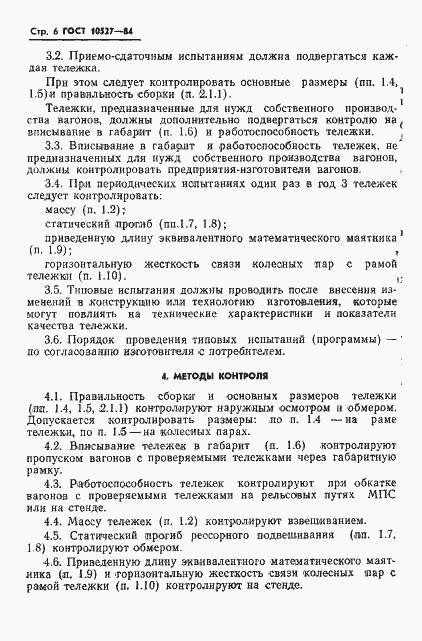 Стр. 6 ГОСТ 10527—84

3.2. Приемо-сдаточным испытаниям должна подвергаться каждая тележка.

При этом следует контролировать основные размеры (пп. 1.4, 1.5) и правильность сборки (п. 2.1.1).

Тележки, предназначенные для нужд собственного производства вагонов, должны дополнительно подвергаться контролю на вписывание в габарит (п. 1.6) и работоспособность тележки.

3.3. Вписывание в габарит и работоспособность тележек, не предназначенных для нужд собственного производства вагонов, должны контролировать предприятия-изготовители вагонов.

3.4. При периодических испытаниях один раз в год 3 тележек следует контролировать:

массу (п. 1.2);

статический прогиб (пп.1.7, 1.8);

приведенную длину эквивалентного математического маятника (п. 1.9);

горизонтальную жесткость связи колесных пар с рамой тележки (п. 1.10).

3.5. Типовые испытания должны проводить после внесения изменений в конструкцию или технологию изготовления, которые могут повлиять на технические характеристики и показатели качества тележки.

3.6. Порядок проведения типовых испытаний (программы) — по согласованию изготовителя с потребителем.

4. МЕТОДЫ КОНТРОЛЯ

4.1. Правильность сборки и основных размеров тележки (пп. 1.4, 1.5, 2.1.1) контролируют наружным осмотром и обмером. Допускается контролировать размеры: по п. 1.4 — на раме тележки, по п. 1.5 — на колесных парах.

4.2. Вписывание тележек в габарит (п. 1.6) контролируют пропуском вагонов с проверяемыми тележками через габаритную рамку.

4.3. Работоспособность тележек контролируют при обкатке вагонов с проверяемыми тележками на рельсовых путях МПС или на стенде.

4.4. Массу тележек (п. 1.2) контролируют взвешиванием.

4.5. Статический прогиб рессорного подвешивания (пп. 1.7, 1.8) контролируют обмером.

4.6. Приведенную длину эквивалентного математического маятника (п. 1.9) и горизонтальную жесткость связи колесных пар с рамой тележки (п. 1.10) контролируют на стенде.